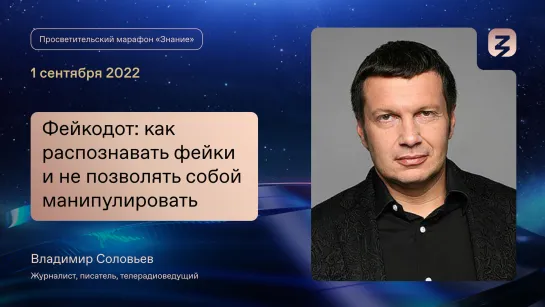 Просветительский марафон «Знание»

1 сентября 2022

Фейкодот: как распознавать фейки и не позволять собой манипулировать

Владимир Соловьев

Журналист, писатель, телерадиоведущий